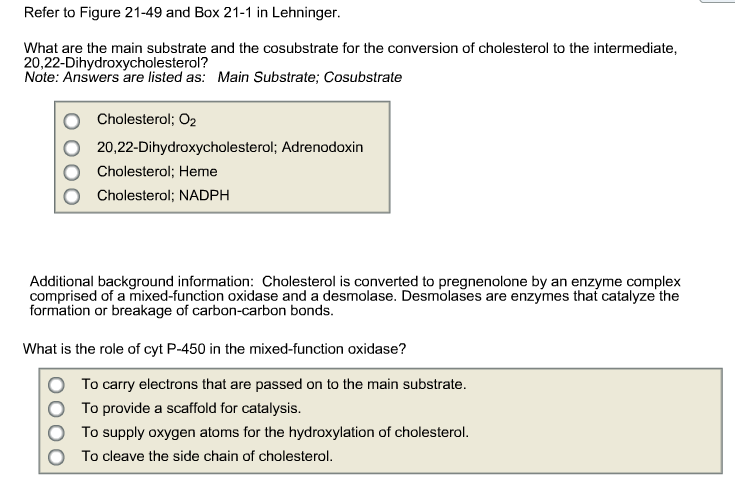 Refer to Figure 21-49 and Box 21-1 in Lehninger.

What are the main substrate and the cosubstrate for the conversion of cholesterol to the intermediate, 20,22-Dihydroxycholesterol?
Note: Answers are listed as: Main Substrate; Cosubstrate

Cholesterol; $O_2$
20,22-Dihydroxycholesterol; Adrenodoxin
Cholesterol; Heme
Cholesterol; NADPH

Additional background information: Cholesterol is converted to pregnenolone by an enzyme complex comprised of a mixed-function oxidase and a desmolase. Desmolases are enzymes that catalyze the formation or breakage of carbon-carbon bonds.

What is the role of cyt P-450 in the mixed-function oxidase?

To carry electrons that are passed on to the main substrate.
To provide a scaffold for catalysis.
To supply oxygen atoms for the hydroxylation of cholesterol.
To cleave the side chain of cholesterol.